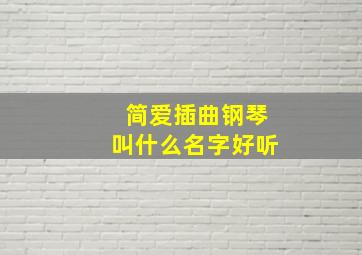 简爱插曲钢琴
叫什么名字好听